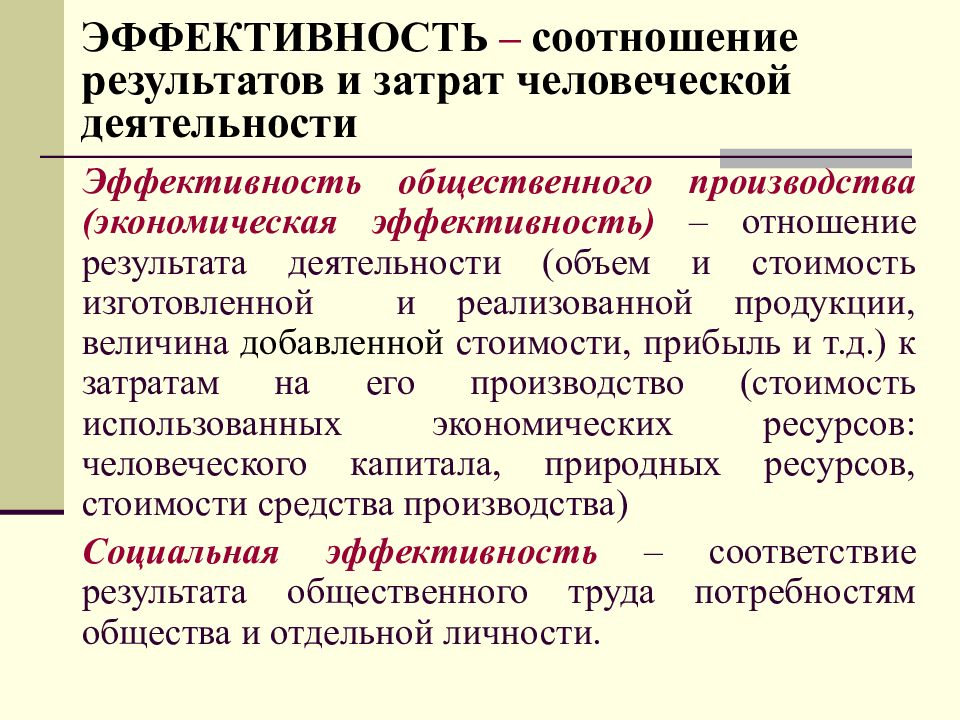 ЭФФЕКТИВНОСТЬ – соотношение результатов и затрат человеческой деятельности

Эффективность общественного производства (экономическая эффективность) – отношение результата деятельности (объем и стоимость изготовленной и реализованной продукции, величина добавленной стоимости, прибыль и т.д.) к затратам на его производство (стоимость использованных экономических ресурсов: человеческого капитала, природных ресурсов, стоимости средства производства)

Социальная эффективность – соответствие результата общественного труда потребностям общества и отдельной личности.